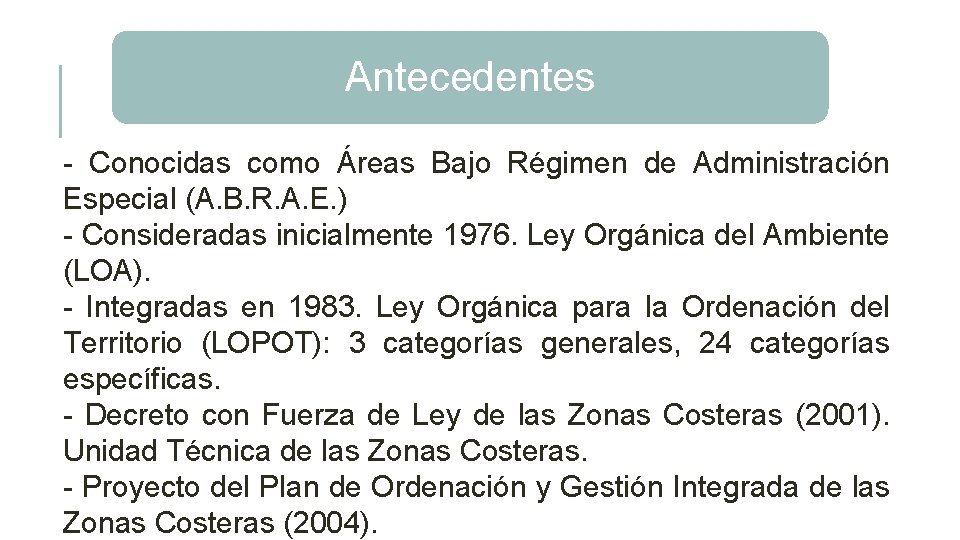 Antecedentes

- Conocidas como Áreas Bajo Régimen de Administración Especial (A.B.R.A.E.)
- Consideradas inicialmente 1976. Ley Orgánica del Ambiente (LOA).
- Integradas en 1983. Ley Orgánica para la Ordenación del Territorio (LOPOT): 3 categorías generales, 24 categorías específicas.
- Decreto con Fuerza de Ley de las Zonas Costeras (2001). Unidad Técnica de las Zonas Costeras.
- Proyecto del Plan de Ordenación y Gestión Integrada de las Zonas Costeras (2004).